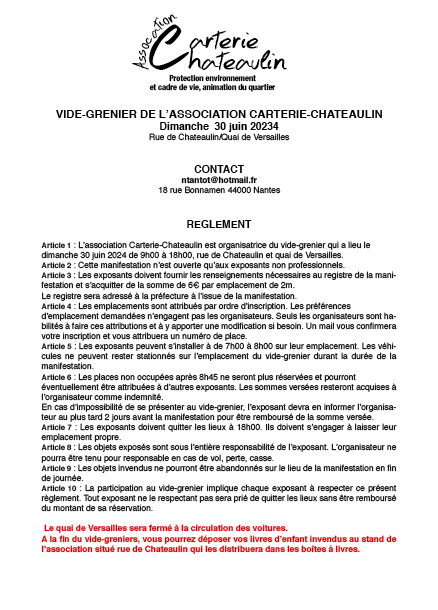 Association
Carterie
Chateaulin
Protection environnement
et cadre de vie, animation du quartier

VIDE-GRENIER DE L'ASSOCIATION CARTERIE-CHATEAULIN
Dimanche 30 juin 20234
Rue de Chateaulin/Quai de Versailles

CONTACT
ntantot@hotmail.fr
18 rue Bonnamen 44000 Nantes

REGLEMENT

Article 1 : L'association Carterie-Chateaulin est organisatrice du vide-grenier qui a lieu le dimanche 30 juin 2024 de 9h00 à 18h00, rue de Chateaulin et quai de Versailles.
Article 2 : Cette manifestation n'est ouverte qu'aux exposants non professionnels.
Article 3 : Les exposants doivent fournir les renseignements nécessaires au registre de la manifestation et s'acquitter de la somme de 6€ par emplacement de 2m.
Le registre sera adressé à la préfecture à l'issue de la manifestation.
Article 4 : Les emplacements sont attribués par ordre d'inscription. Les préférences d'emplacement demandées n'engagent pas les organisateurs. Seuls les organisateurs sont habilités à faire ces attributions et à y apporter une modification si besoin. Un mail vous confirmera votre inscription et vous attribuera un numéro de place.
Article 5 : Les exposants peuvent s'installer à de 7h00 à 8h00 sur leur emplacement. Les véhicules ne peuvent rester stationnés sur l'emplacement du vide-grenier durant la durée de la manifestation.
Article 6 : Les places non occupées après 8h45 ne seront plus réservées et pourront éventuellement être attribuées à d'autres exposants. Les sommes versées resteront acquises à l'organisateur comme indemnité.
En cas d'impossibilité de se présenter au vide-grenier, l'exposant devra en informer l'organisateur au plus tard 2 jours avant la manifestation pour être remboursé de la somme versée.
Article 7 : Les exposants doivent quitter les lieux à 18h00. Ils doivent s'engager à laisser leur emplacement propre.
Article 8 : Les objets exposés sont sous l'entière responsabilité de l'exposant. L'organisateur ne pourra être tenu pour responsable en cas de vol, perte, casse.
Article 9 : Les objets invendus ne pourront être abandonnés sur le lieu de la manifestation en fin de journée.
Article 10 : La participation au vide-grenier implique chaque exposant à respecter ce présent règlement. Tout exposant ne le respectant pas sera prié de quitter les lieux sans être remboursé du montant de sa réservation.

Le quai de Versailles sera fermé à la circulation des voitures.
A la fin du vide-greniers, vous pourrez déposer vos livres d'enfant invendus au stand de l'association situé rue de Chateaulin qui les distribuera dans les boîtes à livres.